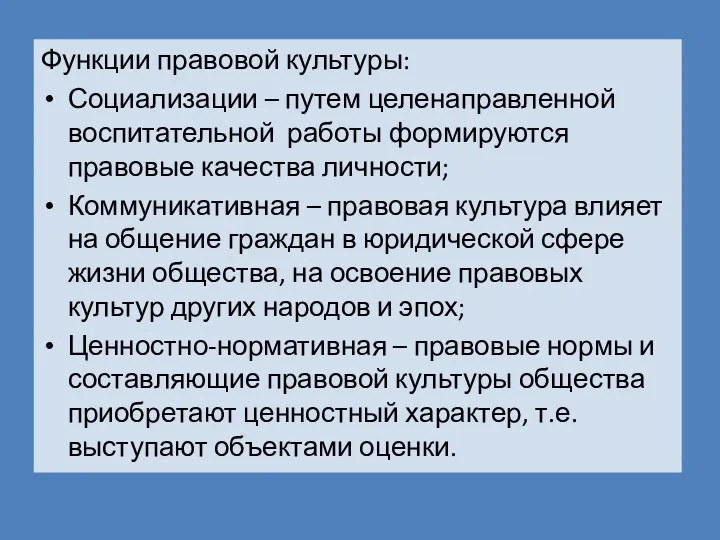 Функции правовой культуры:

• Социализации – путем целенаправленной воспитательной работы формируются правовые качества личности;

• Коммуникативная – правовая культура влияет на общение граждан в юридической сфере жизни общества, на освоение правовых культур других народов и эпох;

• Ценностно-нормативная – правовые нормы и составляющие правовой культуры общества приобретают ценностный характер, т.е. выступают объектами оценки.